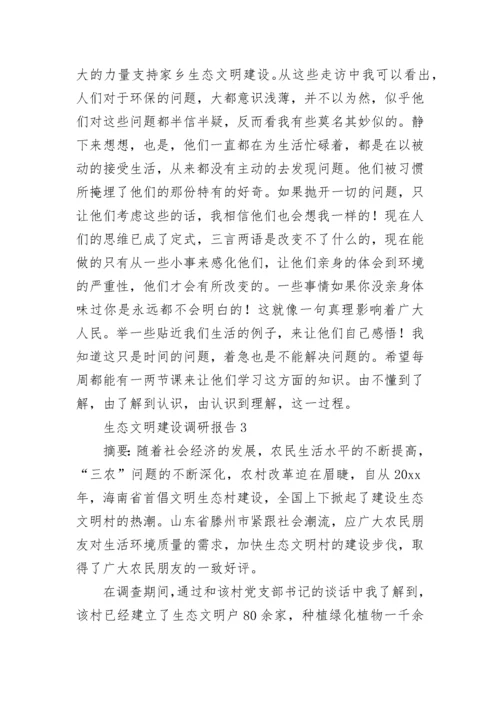 大的力量支持家乡生态文明建设。从这些走访中我可以看出，人们对于环保的问题，大都意识浅薄，并不以为然，似乎他们对这些问题都半信半疑，反而看我有些莫名其妙似的。静下来想想，也是，他们一直都在为生活忙碌着，都是在以被动的接受生活，从来都没有主动的去发现问题。他们被习惯所掩埋了他们的那份特有的好奇。如果抛开一切的问题，只让他们考虑这些的话，我相信他们也会想我一样的！现在人们的思维已成了定式，三言两语是改变不了什么的，现在能做的只有从一些小事来感化他们，让他们亲身的体会到环境的严重性，他们才会有所改变的。一些事情如果你没亲身体味过你是永远都不会明白的！这就像一句真理影响着广大人民。举一些贴近我们生活的例子，来让他们自己感悟！我知道这只是时间的问题，着急也是不能解决问题的。希望每周都能有一两节课来让他们学习这方面的知识。由不懂到了解，由了解到认识，由认识到理解，这一过程。

生态文明建设调研报告 3

摘要：随着社会经济的发展，农民生活水平的不断提高，“三农”问题的不断深化，农村改革迫在眉睫，自从 20xx 年，海南省首倡文明生态村建设，全国上下掀起了建设生态文明村的热潮。山东省滕州市紧跟社会潮流，应广大农民朋友对生活环境质量的需求，加快生态文明村的建设步伐，取得了广大农民朋友的一致好评。

在调查期间，通过和该村党支部书记的谈话中我了解到，该村已经建立了生态文明户 80 余家，种植绿化植物一千余